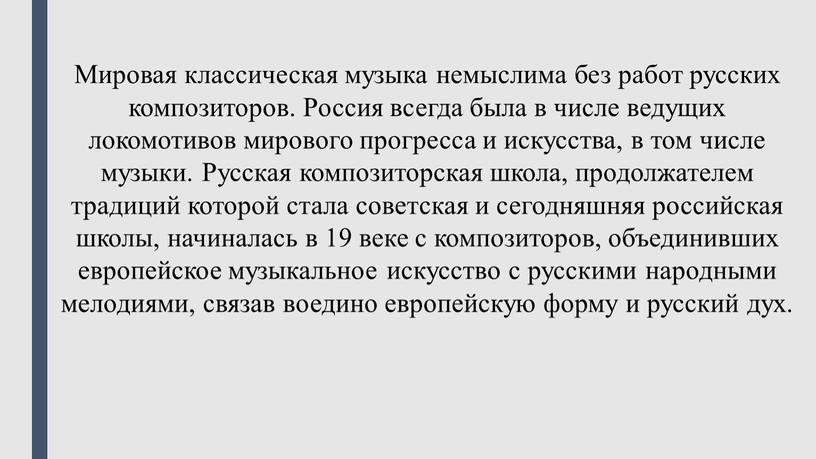 Мировая классическая музыка немыслима без работ русских композиторов. Россия всегда была в числе ведущих локомотивов мирового прогресса и искусства, в том числе музыки. Русская композиторская школа, продолжателем традиций которой стала советская и сегодняшняя российская школы, начиналась в 19 веке с композиторов, объединивших европейское музыкальное искусство с русскими народными мелодиями, связав воедино европейскую форму и русский дух.